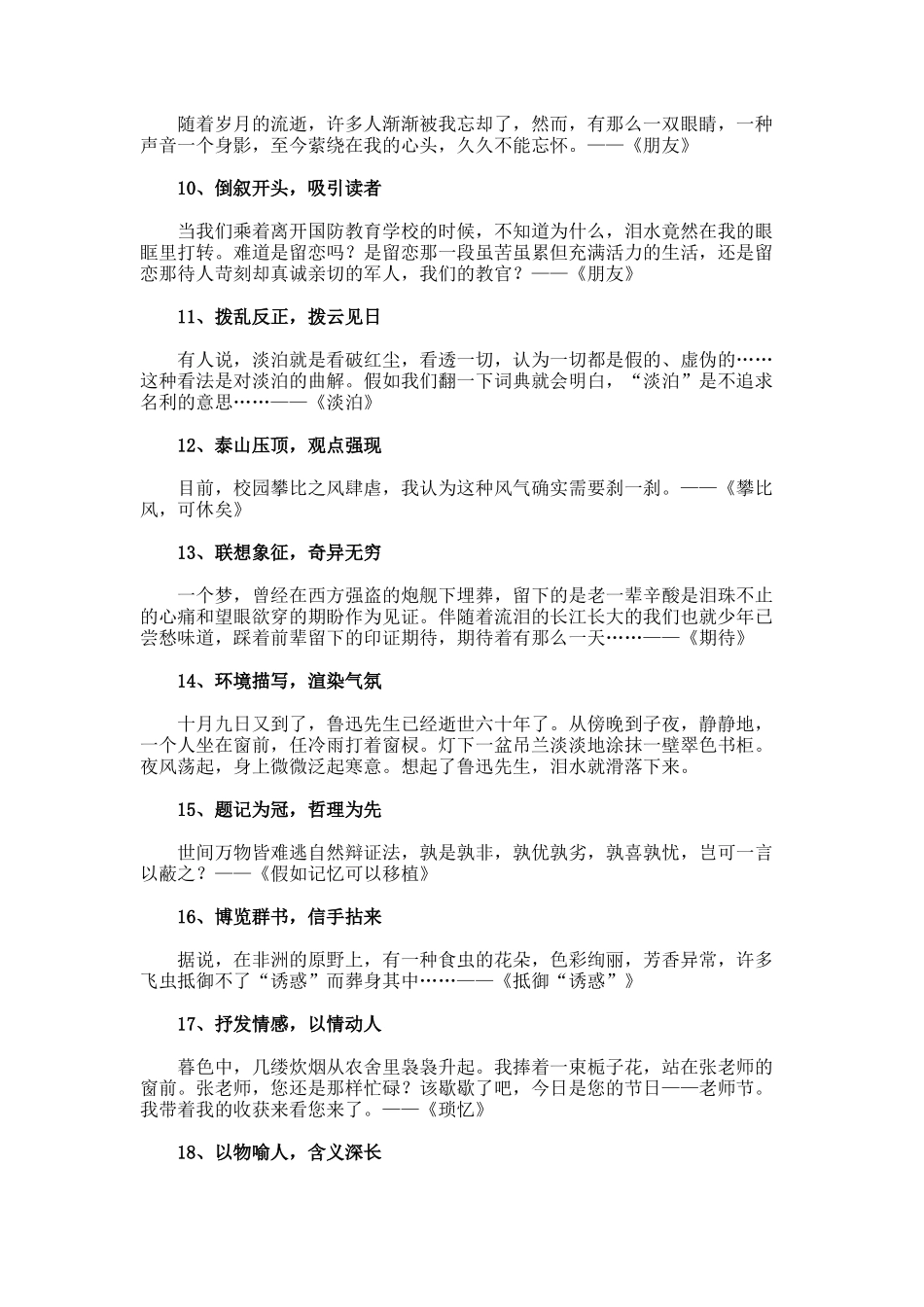 随着岁月的流逝，许多人渐渐被我忘却了，然而，有那么一双眼睛，一种声音一个身影，至今萦绕在我的心头，久久不能忘怀。——《朋友》

10、倒叙开头，吸引读者

当我们乘着离开国防教育学校的时候，不知道为什么，泪水竟然在我的眼眶里打转。难道是留恋吗？是留恋那一段虽苦虽累但充满活力的生活，还是留恋那待人苛刻却真诚亲切的军人，我们的教官？——《朋友》

11、拨乱反正，拨云见日

有人说，淡泊就是看破红尘，看透一切，认为一切都是假的、虚伪的……这种看法是对淡泊的曲解。假如我们翻一下词典就会明白，“淡泊”是不追求名利的意思……——《淡泊》

12、泰山压顶，观点强现

目前，校园攀比之风肆虐，我认为这种风气确实需要刹一刹。——《攀比风，可休矣》

13、联想象征，奇异无穷

一个梦，曾经在西方强盗的炮舰下埋葬，留下的是老一辈辛酸是泪珠不止的心痛和望眼欲穿的期盼作为见证。伴随着流泪的长江长大的我们也就少年已尝愁味道，踩着前辈留下的印证期待，期待着有那么一天……——《期待》

14、环境描写，渲染气氛

十月九日又到了，鲁迅先生已经逝世六十年了。从傍晚到子夜，静静地，一个人坐在窗前，任冷雨打着窗棂。灯下一盆吊兰淡淡地涂抹一壁翠色书柜。夜风荡起，身上微微泛起寒意。想起了鲁迅先生，泪水就滑落下来。

15、题记为冠，哲理为先

世间万物皆难逃自然辩证法，孰是孰非，孰优孰劣，孰喜孰忧，岂可一言以蔽之？——《假如记忆可以移植》

16、博览群书，信手拈来

据说，在非洲的原野上，有一种食虫的花朵，色彩绚丽，芳香异常，许多飞虫抵御不了“诱惑”而葬身其中……——《抵御“诱惑”》

17、抒发情感，以情动人

暮色中，几缕炊烟从农舍里袅袅升起。我捧着一束栀子花，站在张老师的窗前。张老师，您还是那样忙碌？该歇歇了吧，今日是您的节日——老师节。我带着我的收获来看您来了。——《琐忆》

18、以物喻人，含义深长